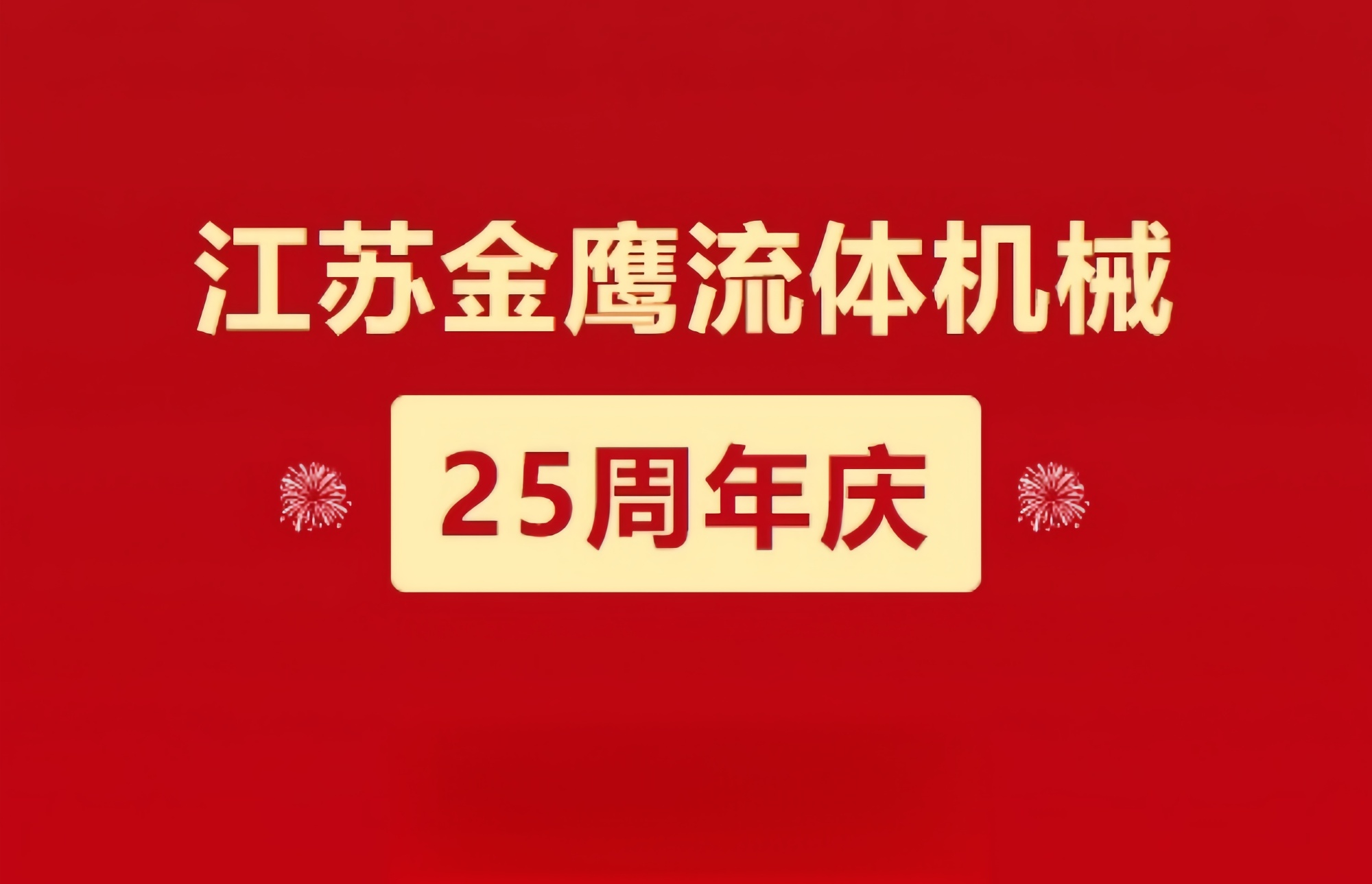 江苏金鹰流体机械

25周年庆